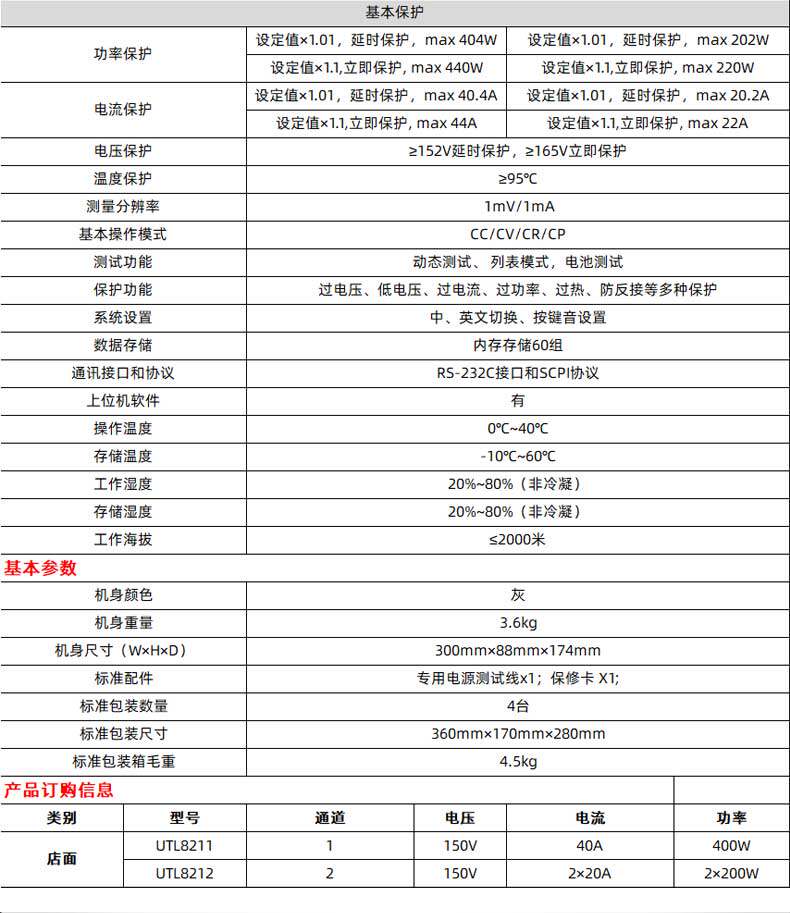 | 基本保护 | | |
|---|---|---|
| 功率保护 | 设定值×1.01，延时保护，max 404W | 设定值×1.01，延时保护，max 202W |
| | 设定值×1.1,立即保护, max 440W | 设定值×1.1,立即保护, max 220W |
| 电流保护 | 设定值×1.01，延时保护，max 40.4A | 设定值×1.01，延时保护，max 20.2A |
| | 设定值×1.1,立即保护, max 44A | 设定值×1.1,立即保护, max 22A |
| 电压保护 | ≥152V延时保护，≥165V立即保护 | |
| 温度保护 | ≥95℃ | |
| 测量分辨率 | 1mV/1mA | |
| 基本操作模式 | CC/CV/CR/CP | |
| 测试功能 | 动态测试、 列表模式，电池测试 | |
| 保护功能 | 过电压、低电压、过电流、过功率、过热、防反接等多种保护 | |
| 系统设置 | 中、英文切换、按键音设置 | |
| 数据存储 | 内存存储60组 | |
| 通讯接口和协议 | RS-232C接口和SCPI协议 | |
| 上位机软件 | 有 | |
| 操作温度 | 0℃~40℃ | |
| 存储温度 | -10℃~60℃ | |
| 工作湿度 | 20%~80%（非冷凝） | |
| 存储湿度 | 20%~80%（非冷凝） | |
| 工作海拔 | ≤2000米 | |

基本参数

| | |
|---|---|
| 机身颜色 | 灰 |
| 机身重量 | 3.6kg |
| 机身尺寸（W×H×D） | 300mm×88mm×174mm |
| 标准配件 | 专用电源测试线x1；保修卡 X1; |
| 标准包装数量 | 4台 |
| 标准包装尺寸 | 360mm×170mm×280mm |
| 标准包装箱毛重 | 4.5kg |

产品订购信息

| 类别 | 型号 | 通道 | 电压 | 电流 | 功率 |
|---|---|---|---|---|---|
| 店面 | UTL8211 | 1 | 150V | 40A | 400W |
| | UTL8212 | 2 | 150V | 2×20A | 2×200W |